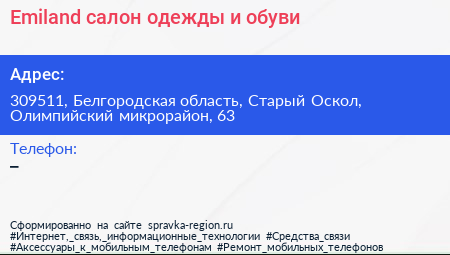 Emiland салон одежды и обуви

Адрес:

309511, Белгородская область, Старый Оскол, Олимпийский микрорайон, 63

Телефон:
–

Сформированно на сайте spravka-region.ru
#Интернет,_связь,_информационные_технологии #Средства_связи
#Аксессуары_к_мобильным_телефонам #Ремонт_мобильных_телефонов